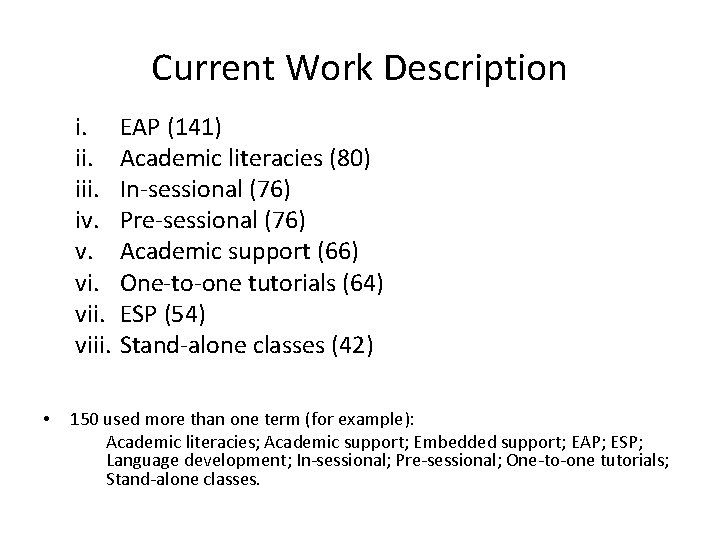 Current Work Description

i. EAP (141)
ii. Academic literacies (80)
iii. In-sessional (76)
iv. Pre-sessional (76)
v. Academic support (66)
vi. One-to-one tutorials (64)
vii. ESP (54)
viii. Stand-alone classes (42)

• 150 used more than one term (for example):
Academic literacies; Academic support; Embedded support; EAP; ESP; Language development; In-sessional; Pre-sessional; One-to-one tutorials; Stand-alone classes.